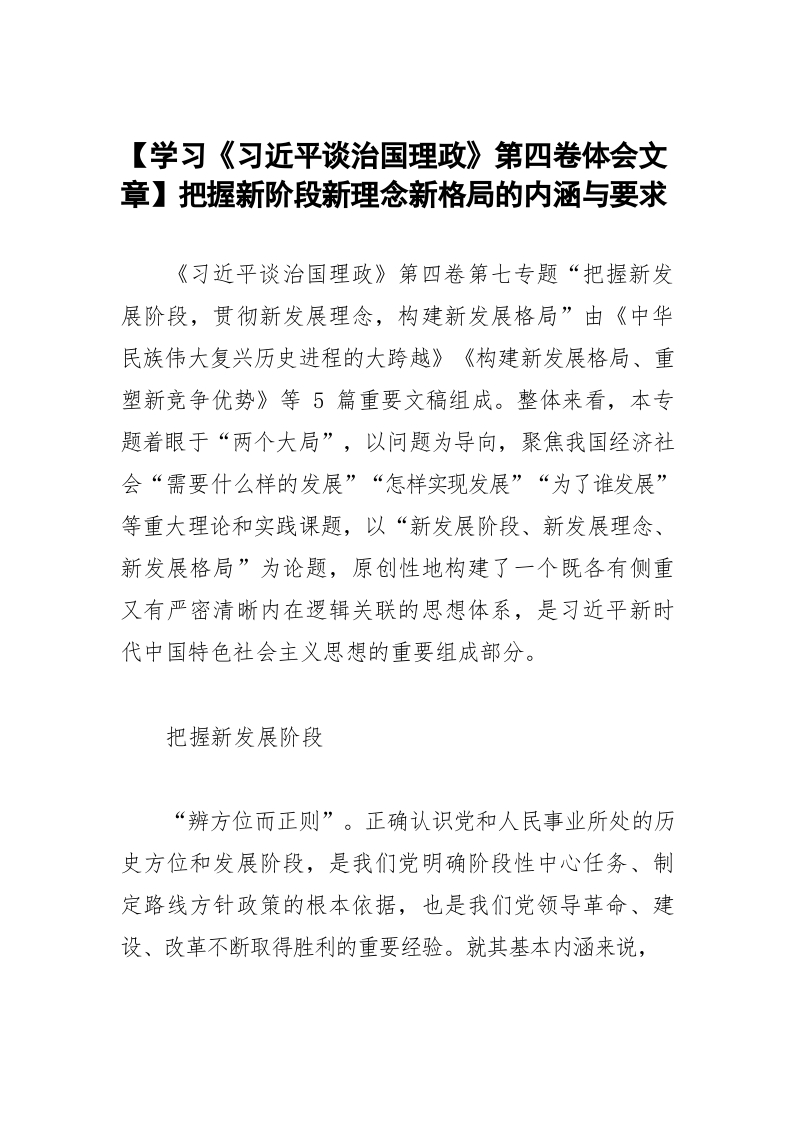 【学习《习近平谈治国理政》第四卷体会文章】把握新阶段新理念新格局的内涵与要求

《习近平谈治国理政》第四卷第七专题“把握新发展阶段，贯彻新发展理念，构建新发展格局”由《中华民族伟大复兴历史进程的大跨越》《构建新发展格局、重塑新竞争优势》等 5 篇重要文稿组成。整体来看，本专题着眼于“两个大局”，以问题为导向，聚焦我国经济社会“需要什么样的发展”“怎样实现发展”“为了谁发展”等重大理论和实践课题，以“新发展阶段、新发展理念、新发展格局”为论题，原创性地构建了一个既各有侧重又有严密清晰内在逻辑关联的思想体系，是习近平新时代中国特色社会主义思想的重要组成部分。

把握新发展阶段

“辨方位而正则”。正确认识党和人民事业所处的历史方位和发展阶段，是我们党明确阶段性中心任务、制定路线方针政策的根本依据，也是我们党领导革命、建设、改革不断取得胜利的重要经验。就其基本内涵来说，